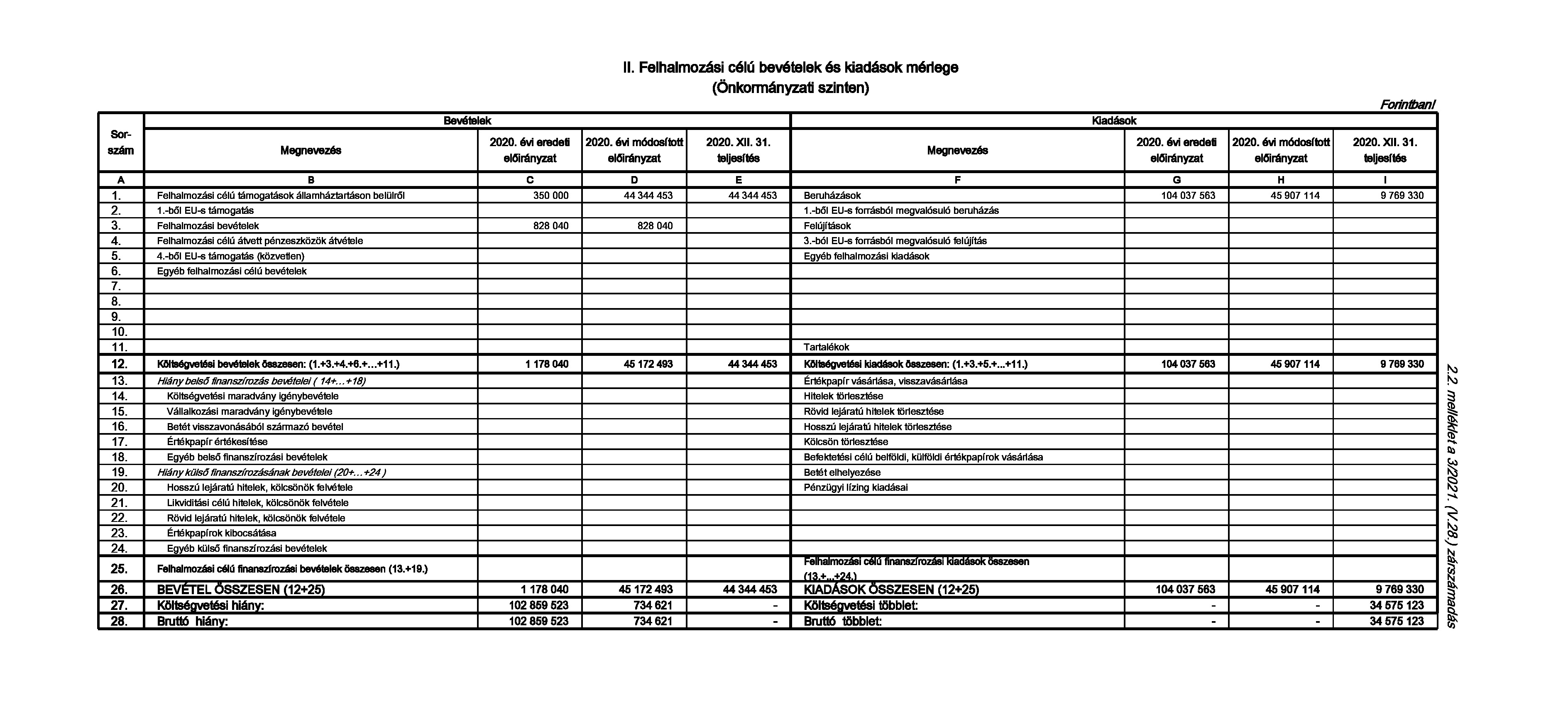 II. Felhalmozási célú bevételek és kiadások mérlege
(Önkormányzati szinten)

Forintban!

| Sor-szám | Bevételek | | | | Kiadások | | | |
|---|---|---|---|---|---|---|---|---|
| | Megnevezés | 2020. évi eredeti előirányzat | 2020. évi módosított előirányzat | 2020. XII. 31. teljesítés | Megnevezés | 2020. évi eredeti előirányzat | 2020. évi módosított előirányzat | 2020. XII. 31. teljesítés |
| A | B | C | D | E | F | G | H | I |
| 1. | Felhalmozási célú támogatások államháztartáson belülről | 350 000 | 44 344 453 | 44 344 453 | Beruházások | 104 037 563 | 45 907 114 | 9 769 330 |
| 2. | 1.-ből EU-s támogatás | | | | 1.-ből EU-s forrásból megvalósuló beruházás | | | |
| 3. | Felhalmozási bevételek | 828 040 | 828 040 | | Felújítások | | | |
| 4. | Felhalmozási célú átvett pénzeszközök átvétele | | | | 3.-ból EU-s forrásból megvalósuló felújítás | | | |
| 5. | 4.-ből EU-s támogatás (közvetlen) | | | | Egyéb felhalmozási kiadások | | | |
| 6. | Egyéb felhalmozási célú bevételek | | | | | | | |
| 7. | | | | | | | | |
| 8. | | | | | | | | |
| 9. | | | | | | | | |
| 10. | | | | | | | | |
| 11. | | | | | Tartalékok | | | |
| 12. | Költségvetési bevételek összesen: (1.+3.+4.+6.+...+11.) | 1 178 040 | 45 172 493 | 44 344 453 | Költségvetési kiadások összesen: (1.+3.+5.+...+11.) | 104 037 563 | 45 907 114 | 9 769 330 |
| 13. | Hiány belső finanszírozás bevételei ( 14+…+18) | | | | Értékpapír vásárlása, visszavásárlása | | | |
| 14. | Költségvetési maradvány igénybevétele | | | | Hitelek törlesztése | | | |
| 15. | Vállalkozási maradvány igénybevétele | | | | Rövid lejáratú hitelek törlesztése | | | |
| 16. | Betét visszavonásából származó bevétel | | | | Hosszú lejáratú hitelek törlesztése | | | |
| 17. | Értékpapír értékesítése | | | | Kölcsön törlesztése | | | |
| 18. | Egyéb belső finanszírozási bevételek | | | | Befektetési célú belföldi, külföldi értékpapírok vásárlása | | | |
| 19. | Hiány külső finanszírozásának bevételei (20+…+24 ) | | | | Betét elhelyezése | | | |
| 20. | Hosszú lejáratú hitelek, kölcsönök felvétele | | | | Pénzügyi lízing kiadásai | | | |
| 21. | Likviditási célú hitelek, kölcsönök felvétele | | | | | | | |
| 22. | Rövid lejáratú hitelek, kölcsönök felvétele | | | | | | | |
| 23. | Értékpapírok kibocsátása | | | | | | | |
| 24. | Egyéb külső finanszírozási bevételek | | | | | | | |
| 25. | Felhalmozási célú finanszírozási bevételek összesen (13.+19.) | | | | Felhalmozási célú finanszírozási kiadások összesen (13.+...+24.) | | | |
| 26. | BEVÉTEL ÖSSZESEN (12+25) | 1 178 040 | 45 172 493 | 44 344 453 | KIADÁSOK ÖSSZESEN (12+25) | 104 037 563 | 45 907 114 | 9 769 330 |
| 27. | Költségvetési hiány: | 102 859 523 | 734 621 | - | Költségvetési többlet: | - | - | 34 575 123 |
| 28. | Bruttó hiány: | 102 859 523 | 734 621 | - | Bruttó többlet: | - | - | 34 575 123 |

2.2. melléklet a 3/2021. (V.28.) zárszámadás